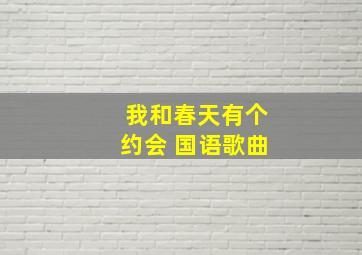 我和春天有个约会 国语歌曲